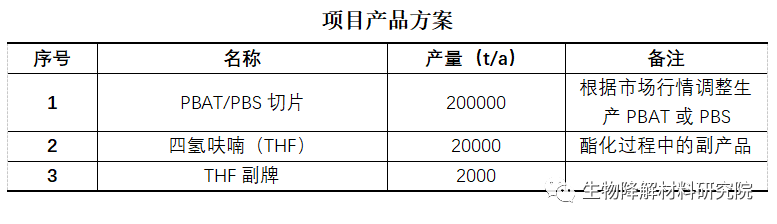 项目产品方案

| 序号 | 名称 | 产量（t/a） | 备注 |
|---|---|---|---|
| 1 | PBAT/PBS 切片 | 200000 | 根据市场行情调整生产 PBAT 或 PBS |
| 2 | 四氢呋喃（THF） | 20000 | 酯化过程中的副产品 |
| 3 | THF 副牌 | 2000 | |

生物降解材料研究院